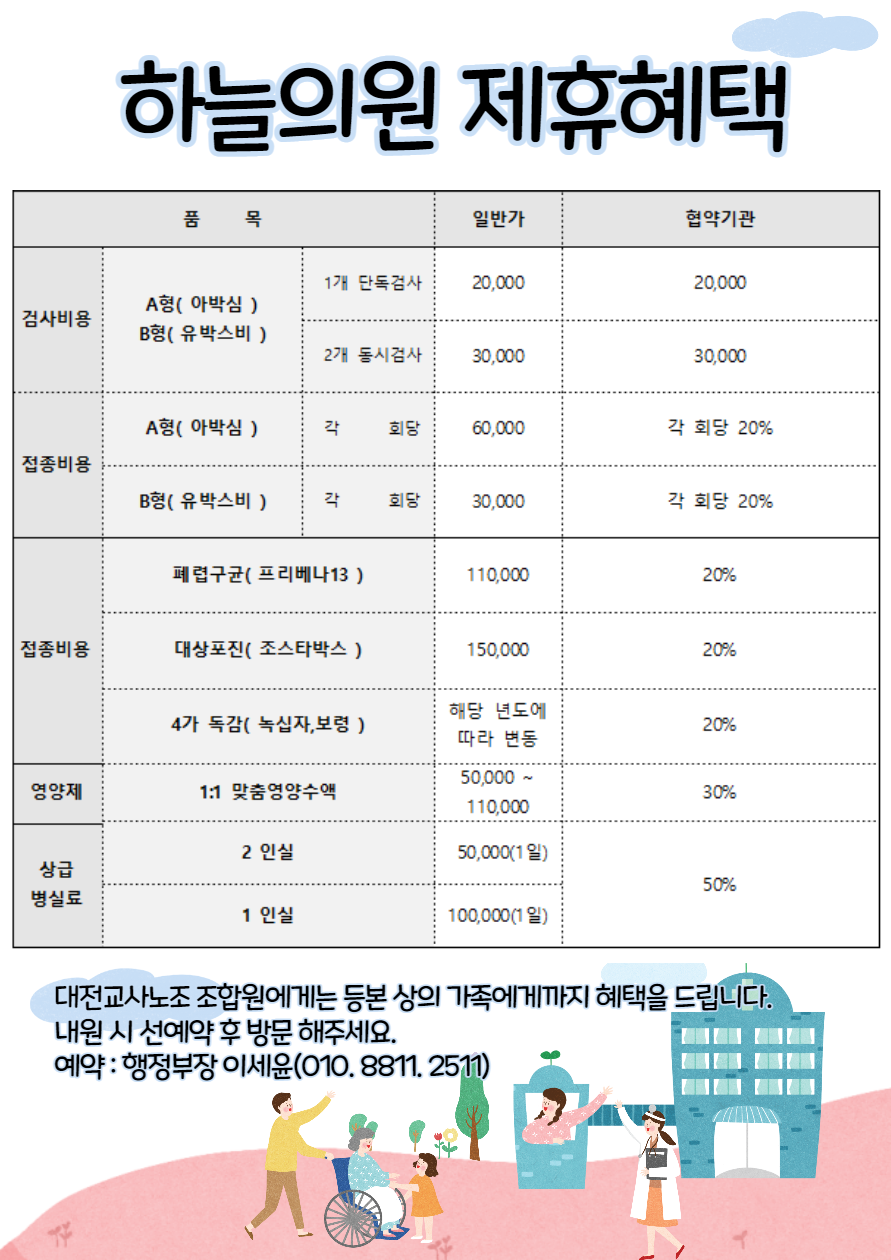 하늘의원 제휴혜택

| 품 목 | | | 일반가 | 협약기관 |
|---|---|---|---|---|
| 검사비용 | A형( 아박심 ) B형( 유박스비 ) | 1개 단독검사 | 20,000 | 20,000 |
| | | 2개 동시검사 | 30,000 | 30,000 |
| 접종비용 | A형( 아박심 ) | 각 회당 | 60,000 | 각 회당 20% |
| | B형( 유박스비 ) | 각 회당 | 30,000 | 각 회당 20% |
| 접종비용 | 폐렴구균( 프리베나13 ) | | 110,000 | 20% |
| | 대상포진( 조스타박스 ) | | 150,000 | 20% |
| | 4가 독감( 녹십자,보령 ) | | 해당 년도에 따라 변동 | 20% |
| 영양제 | 1:1 맞춤영양수액 | | 50,000 ~ 110,000 | 30% |
| 상급 병실료 | 2 인실 | | 50,000(1일) | 50% |
| | 1 인실 | | 100,000(1일) | |

대전교사노조 조합원에게는 등본 상의 가족에게까지 혜택을 드립니다.
내원 시 선예약 후 방문 해주세요.
예약 : 행정부장 이세윤(010. 8811. 2511)